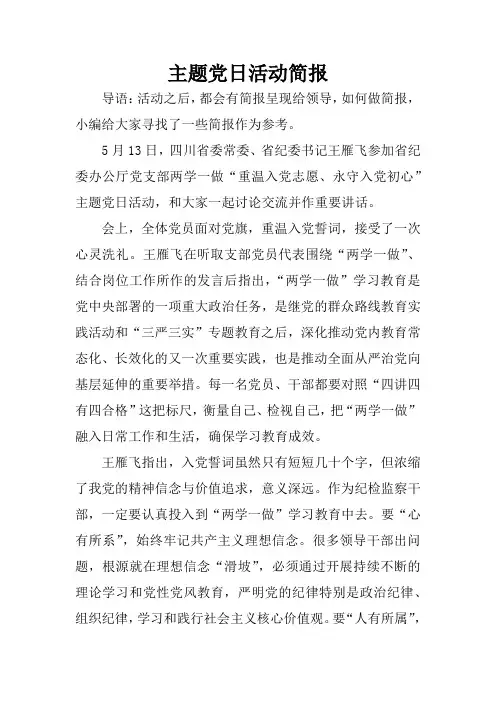 主题党日活动简报

导语：活动之后，都会有简报呈现给领导，如何做简报，小编给大家寻找了一些简报作为参考。

5月13日，四川省委常委、省纪委书记王雁飞参加省纪委办公厅党支部两学一做“重温入党志愿、永守入党初心”主题党日活动，和大家一起讨论交流并作重要讲话。

会上，全体党员面对党旗，重温入党誓词，接受了一次心灵洗礼。王雁飞在听取支部党员代表围绕“两学一做”、结合岗位工作所作的发言后指出，“两学一做”学习教育是党中央部署的一项重大政治任务，是继党的群众路线教育实践活动和“三严三实”专题教育之后，深化推动党内教育常态化、长效化的又一次重要实践，也是推动全面从严治党向基层延伸的重要举措。每一名党员、干部都要对照“四讲四有四合格”这把标尺，衡量自己、检视自己，把“两学一做”融入日常工作和生活，确保学习教育成效。

王雁飞指出，入党誓词虽然只有短短几十个字，但浓缩了我党的精神信念与价值追求，意义深远。作为纪检监察干部，一定要认真投入到“两学一做”学习教育中去。要“心有所系”，始终牢记共产主义理想信念。很多领导干部出问题，根源就在理想信念“滑坡”，必须通过开展持续不断的理论学习和党性党风教育，严明党的纪律特别是政治纪律、组织纪律，学习和践行社会主义核心价值观。要“人有所属”，